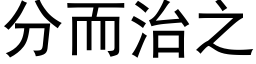 分而治之